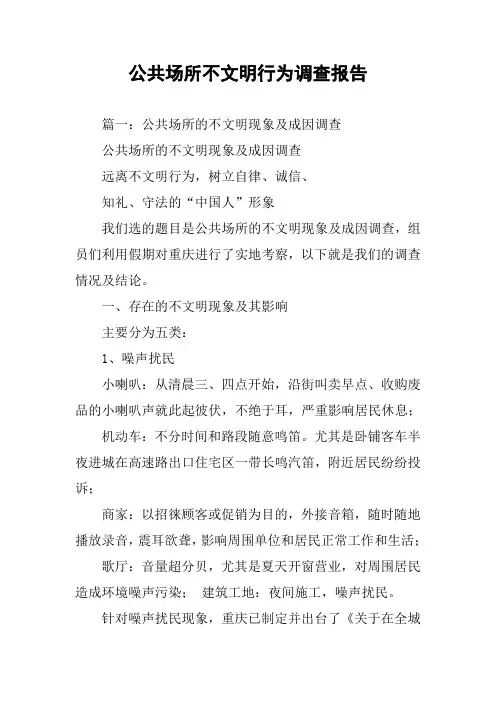 公共场所不文明行为调查报告

篇一：公共场所的不文明现象及成因调查

公共场所的不文明现象及成因调查

远离不文明行为，树立自律、诚信、

知礼、守法的“中国人”形象

我们选的题目是公共场所的不文明现象及成因调查，组员们利用假期对重庆进行了实地考察，以下就是我们的调查情况及结论。

一、存在的不文明现象及其影响

主要分为五类：

1、噪声扰民

小喇叭：从清晨三、四点开始，沿街叫卖早点、收购废品的小喇叭声就此起彼伏，不绝于耳，严重影响居民休息；

机动车：不分时间和路段随意鸣笛。尤其是卧铺客车半夜进城在高速路出口住宅区一带长鸣汽笛，附近居民纷纷投诉；

商家：以招徕顾客或促销为目的，外接音箱，随时随地播放录音，震耳欲聋，影响周围单位和居民正常工作和生活；

歌厅：音量超分贝，尤其是夏天开窗营业，对周围居民造成环境噪声污染； 建筑工地：夜间施工，噪声扰民。

针对噪声扰民现象，重庆已制定并出台了《关于在全城